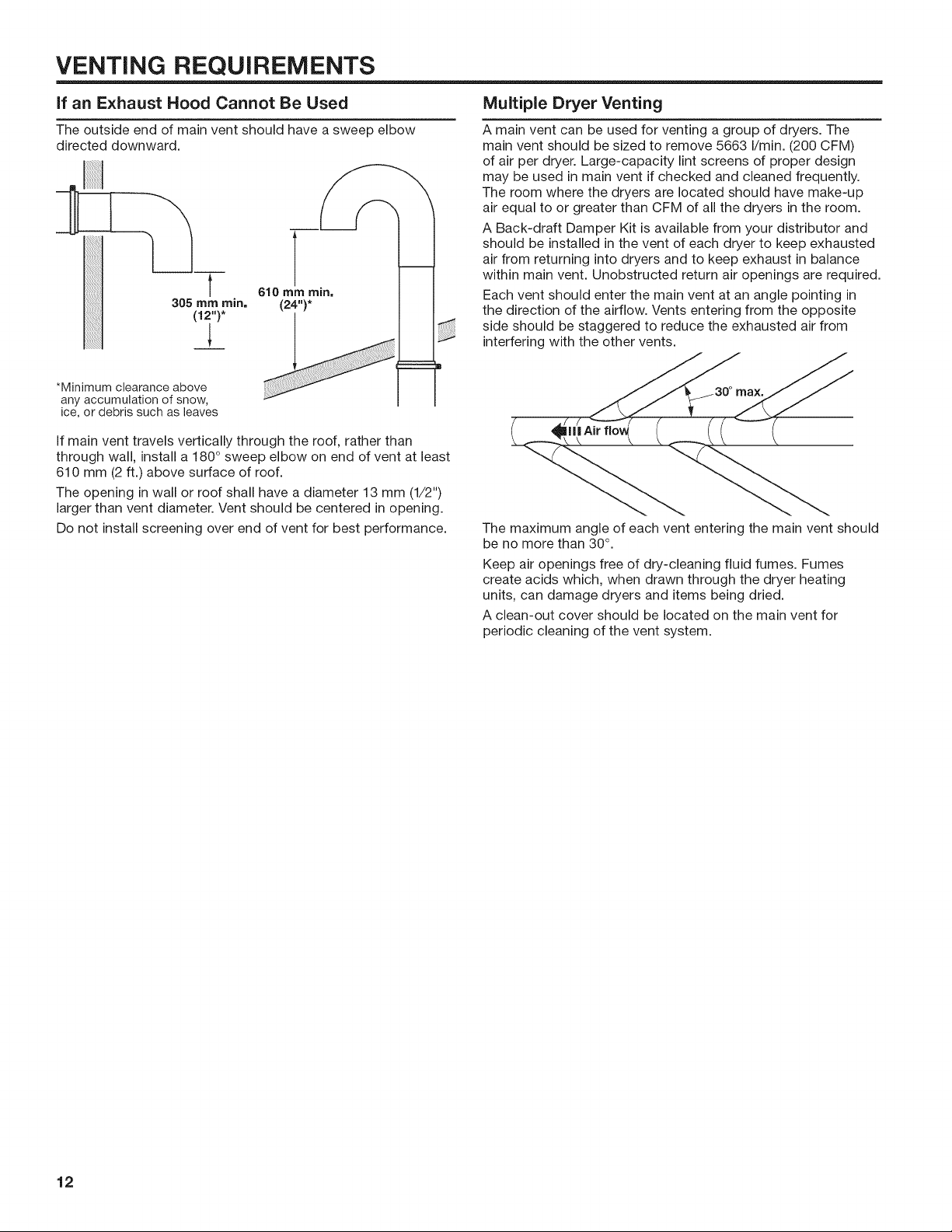 VENTING REQUIREMENTS

If an Exhaust Hood Cannot Be Used

The outside end of main vent should have a sweep elbow directed downward.

305 mm min. (12")*

610 mm min. (24")*

*Minimum clearance above any accumulation of snow, ice, or debris such as leaves

If main vent travels vertically through the roof, rather than through wall, install a 180° sweep elbow on end of vent at least 610 mm (2 ft.) above surface of roof.

The opening in wall or roof shall have a diameter 13 mm (1/2") larger than vent diameter. Vent should be centered in opening.

Do not install screening over end of vent for best performance.

Multiple Dryer Venting

A main vent can be used for venting a group of dryers. The main vent should be sized to remove 5663 l/min. (200 CFM) of air per dryer. Large-capacity lint screens of proper design may be used in main vent if checked and cleaned frequently. The room where the dryers are located should have make-up air equal to or greater than CFM of all the dryers in the room.

A Back-draft Damper Kit is available from your distributor and should be installed in the vent of each dryer to keep exhausted air from returning into dryers and to keep exhaust in balance within main vent. Unobstructed return air openings are required.

Each vent should enter the main vent at an angle pointing in the direction of the airflow. Vents entering from the opposite side should be staggered to reduce the exhausted air from interfering with the other vents.

30° max.

Air flow

The maximum angle of each vent entering the main vent should be no more than 30°.

Keep air openings free of dry-cleaning fluid fumes. Fumes create acids which, when drawn through the dryer heating units, can damage dryers and items being dried.

A clean-out cover should be located on the main vent for periodic cleaning of the vent system.

12